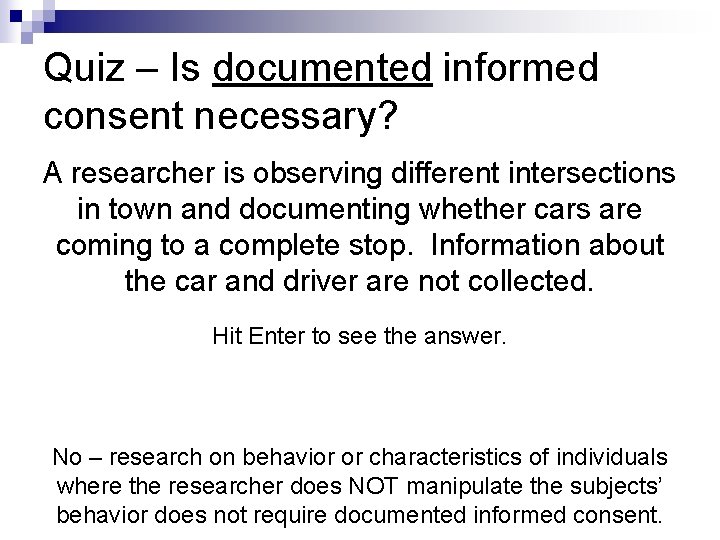 Quiz – Is documented informed consent necessary?

A researcher is observing different intersections in town and documenting whether cars are coming to a complete stop. Information about the car and driver are not collected.

Hit Enter to see the answer.

No – research on behavior or characteristics of individuals where the researcher does NOT manipulate the subjects' behavior does not require documented informed consent.